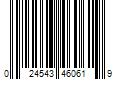 0 24543 46061 9